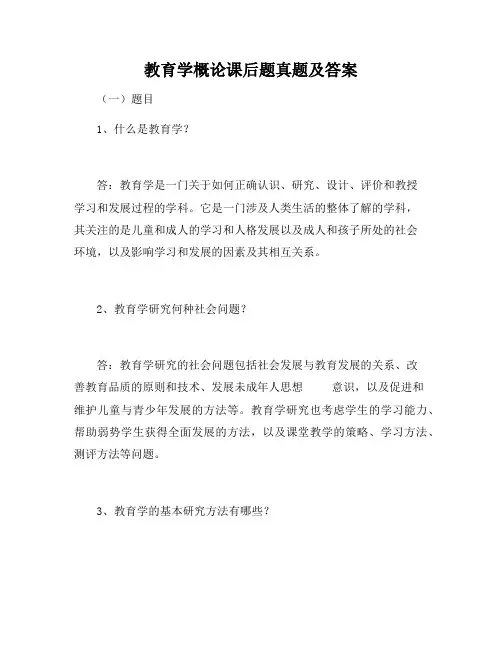 教育学概论课后题真题及答案

（一）题目

1、什么是教育学？

答：教育学是一门关于如何正确认识、研究、设计、评价和教授学习和发展过程的学科。它是一门涉及人类生活的整体了解的学科，其关注的是儿童和成人的学习和人格发展以及成人和孩子所处的社会环境，以及影响学习和发展的因素及其相互关系。

2、教育学研究何种社会问题？

答：教育学研究的社会问题包括社会发展与教育发展的关系、改善教育品质的原则和技术、发展未成年人思想 意识，以及促进和维护儿童与青少年发展的方法等。教育学研究也考虑学生的学习能力、帮助弱势学生获得全面发展的方法，以及课堂教学的策略、学习方法、测评方法等问题。

3、教育学的基本研究方法有哪些？